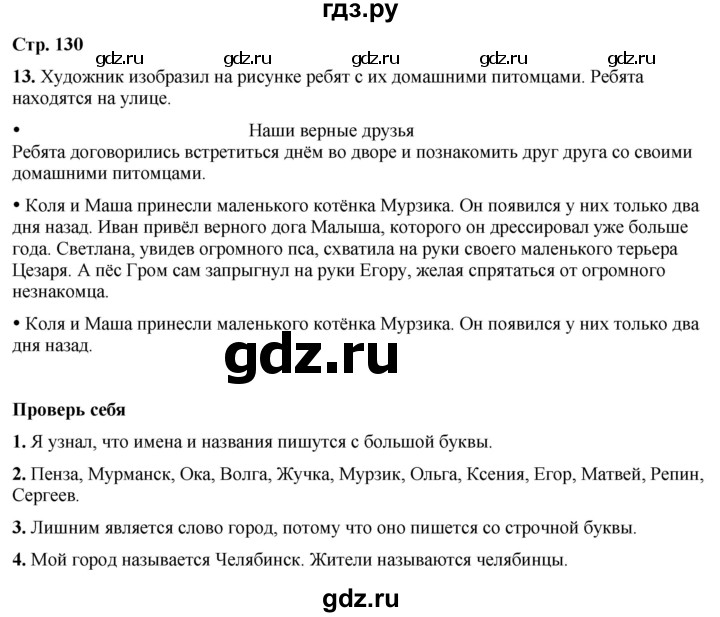 гдз.ру

Стр. 130

gdz.ru gdz.ru gdz.ru gdz.ru gdz.ru

13. Художник изобразил на рисунке ребят с их домашними питомцами. Ребята находятся на улице.

• Наши верные друзья
Ребята договорились встретиться днём во дворе и познакомить друг друга со своими домашними питомцами.

• Коля и Маша принесли маленького котёнка Мурзика. Он появился у них только два дня назад. Иван привёл верного дога Малыша, которого он дрессировал уже больше года. Светлана, увидев огромного пса, схватила на руки своего маленького терьера Цезаря. А пёс Гром сам запрыгнул на руки Егору, желая спрятаться от огромного незнакомца.

• Коля и Маша принесли маленького котёнка Мурзика. Он появился у них только два дня назад.

gdz.ru

Проверь себя

1. Я узнал, что имена и названия пишутся с большой буквы.

2. Пенза, Мурманск, Ока, Волга, Жучка, Мурзик, Ольга, Ксения, Егор, Матвей, Репин, Сергеев.

3. Лишним является слово город, потому что оно пишется со строчной буквы.

4. Мой город называется Челябинск. Жители называются челябинцы.

gdz.ru